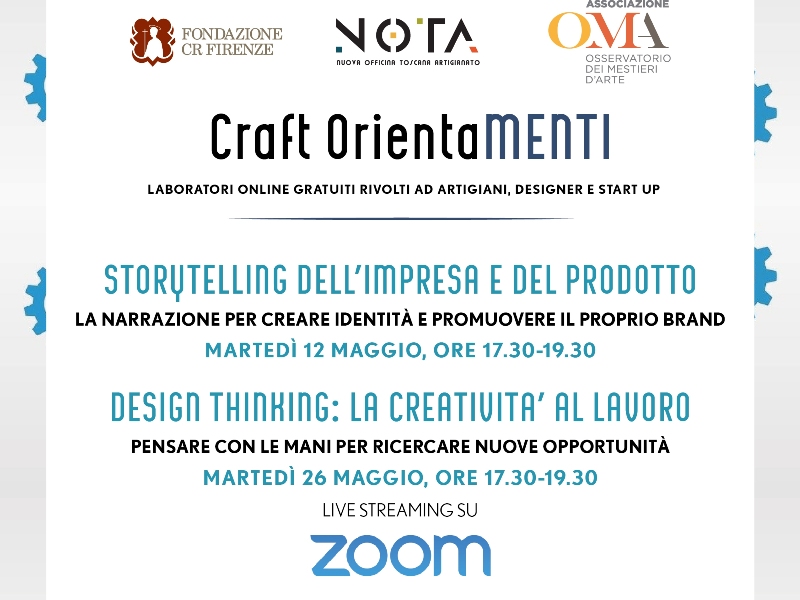 FONDAZIONE
CR FIRENZE

NOTA
NUOVA OFFICINA TOSCANA ARTIGIANATO

ASSOCIAZIONE
OMA
OSSERVATORIO
DEI MESTIERI
D'ARTE

Craft OrientaMENTI

LABORATORI ONLINE GRATUITI RIVOLTI AD ARTIGIANI, DESIGNER E START UP

STORYTELLING DELL'IMPRESA E DEL PRODOTTO

LA NARRAZIONE PER CREARE IDENTITÀ E PROMUOVERE IL PROPRIO BRAND

MARTEDÌ 12 MAGGIO, ORE 17.30-19.30

DESIGN THINKING: LA CREATIVITA' AL LAVORO

PENSARE CON LE MANI PER RICERCARE NUOVE OPPORTUNITÀ

MARTEDÌ 26 MAGGIO, ORE 17.30-19.30

LIVE STREAMING SU

ZOOM